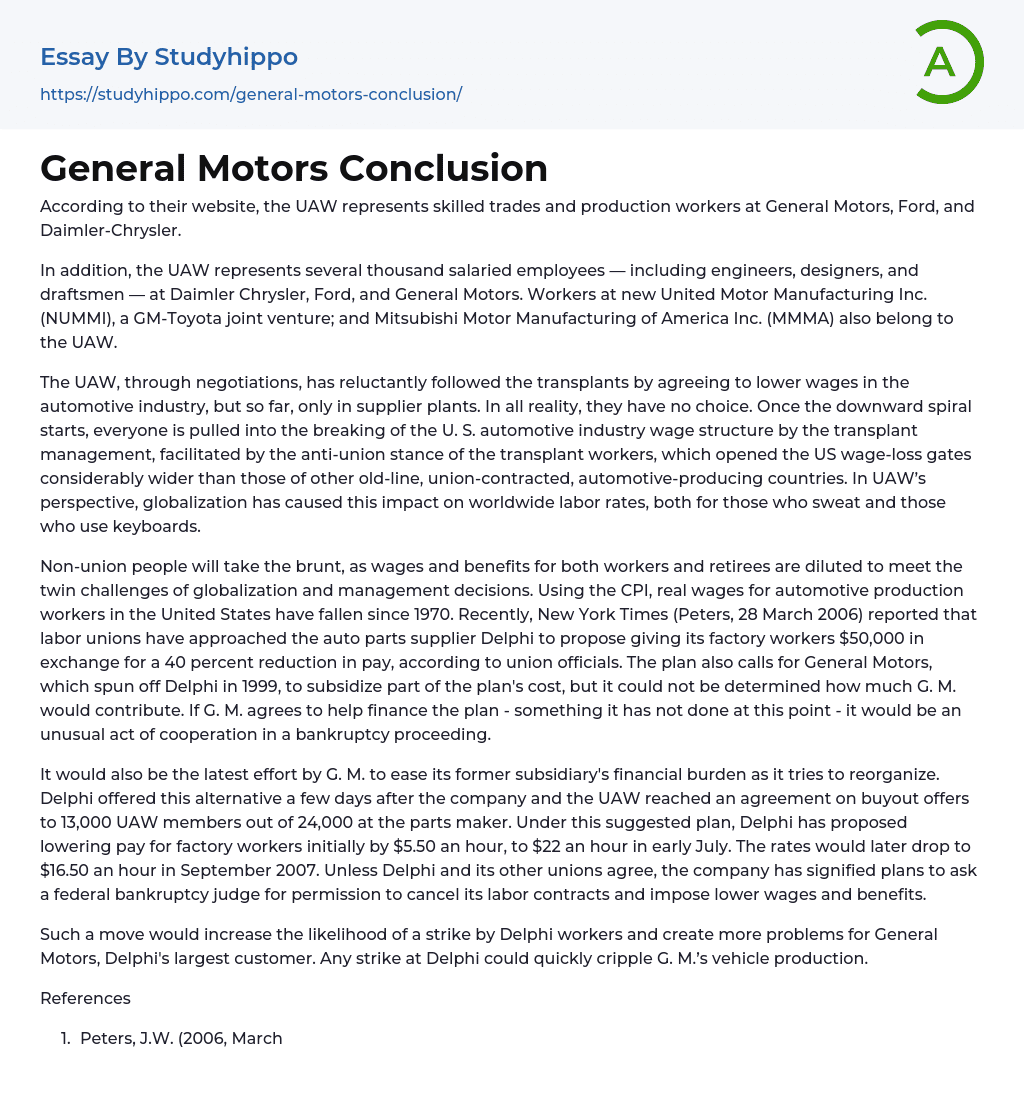 Essay By Studyhippo
https://studyhippo.com/general-motors-conclusion/

A

General Motors Conclusion

According to their website, the UAW represents skilled trades and production workers at General Motors, Ford, and Daimler-Chrysler.

In addition, the UAW represents several thousand salaried employees — including engineers, designers, and draftsmen — at Daimler Chrysler, Ford, and General Motors. Workers at new United Motor Manufacturing Inc. (NUMMI), a GM-Toyota joint venture; and Mitsubishi Motor Manufacturing of America Inc. (MMMA) also belong to the UAW.

The UAW, through negotiations, has reluctantly followed the transplants by agreeing to lower wages in the automotive industry, but so far, only in supplier plants. In all reality, they have no choice. Once the downward spiral starts, everyone is pulled into the breaking of the U. S. automotive industry wage structure by the transplant management, facilitated by the anti-union stance of the transplant workers, which opened the US wage-loss gates considerably wider than those of other old-line, union-contracted, automotive-producing countries. In UAW's perspective, globalization has caused this impact on worldwide labor rates, both for those who sweat and those who use keyboards.

Non-union people will take the brunt, as wages and benefits for both workers and retirees are diluted to meet the twin challenges of globalization and management decisions. Using the CPI, real wages for automotive production workers in the United States have fallen since 1970. Recently, New York Times (Peters, 28 March 2006) reported that labor unions have approached the auto parts supplier Delphi to propose giving its factory workers $50,000 in exchange for a 40 percent reduction in pay, according to union officials. The plan also calls for General Motors, which spun off Delphi in 1999, to subsidize part of the plan's cost, but it could not be determined how much G. M. would contribute. If G. M. agrees to help finance the plan - something it has not done at this point - it would be an unusual act of cooperation in a bankruptcy proceeding.

It would also be the latest effort by G. M. to ease its former subsidiary's financial burden as it tries to reorganize. Delphi offered this alternative a few days after the company and the UAW reached an agreement on buyout offers to 13,000 UAW members out of 24,000 at the parts maker. Under this suggested plan, Delphi has proposed lowering pay for factory workers initially by $5.50 an hour, to $22 an hour in early July. The rates would later drop to $16.50 an hour in September 2007. Unless Delphi and its other unions agree, the company has signified plans to ask a federal bankruptcy judge for permission to cancel its labor contracts and impose lower wages and benefits.

Such a move would increase the likelihood of a strike by Delphi workers and create more problems for General Motors, Delphi's largest customer. Any strike at Delphi could quickly cripple G. M.'s vehicle production.

References

1. Peters, J.W. (2006, March